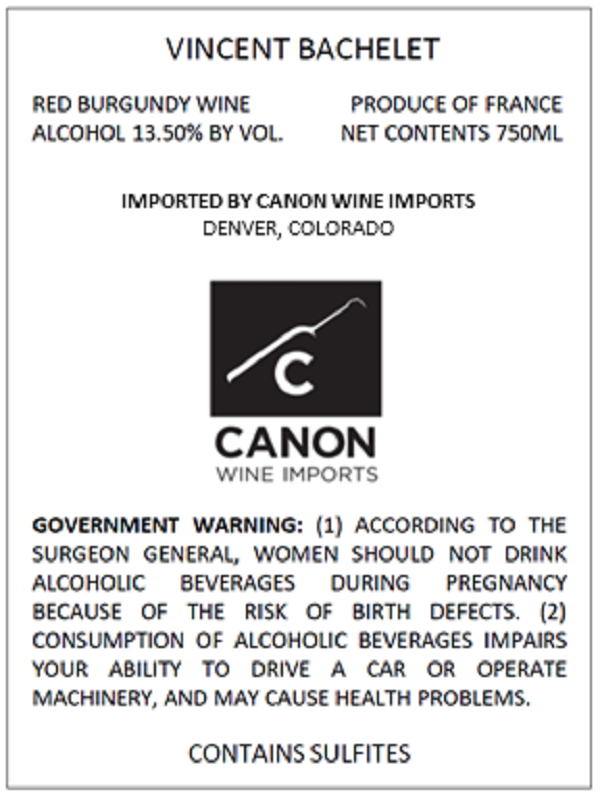 VINCENT BACHELET

RED BURGUNDY WINE
ALCOHOL 13.50% BY VOL.

PRODUCE OF FRANCE
NET CONTENTS 750ML

IMPORTED BY CANON WINE IMPORTS
DENVER, COLORADO

C

CANON
WINE IMPORTS

GOVERNMENT WARNING: (1) ACCORDING TO THE SURGEON GENERAL, WOMEN SHOULD NOT DRINK ALCOHOLIC BEVERAGES DURING PREGNANCY BECAUSE OF THE RISK OF BIRTH DEFECTS. (2) CONSUMPTION OF ALCOHOLIC BEVERAGES IMPAIRS YOUR ABILITY TO DRIVE A CAR OR OPERATE MACHINERY, AND MAY CAUSE HEALTH PROBLEMS.

CONTAINS SULFITES